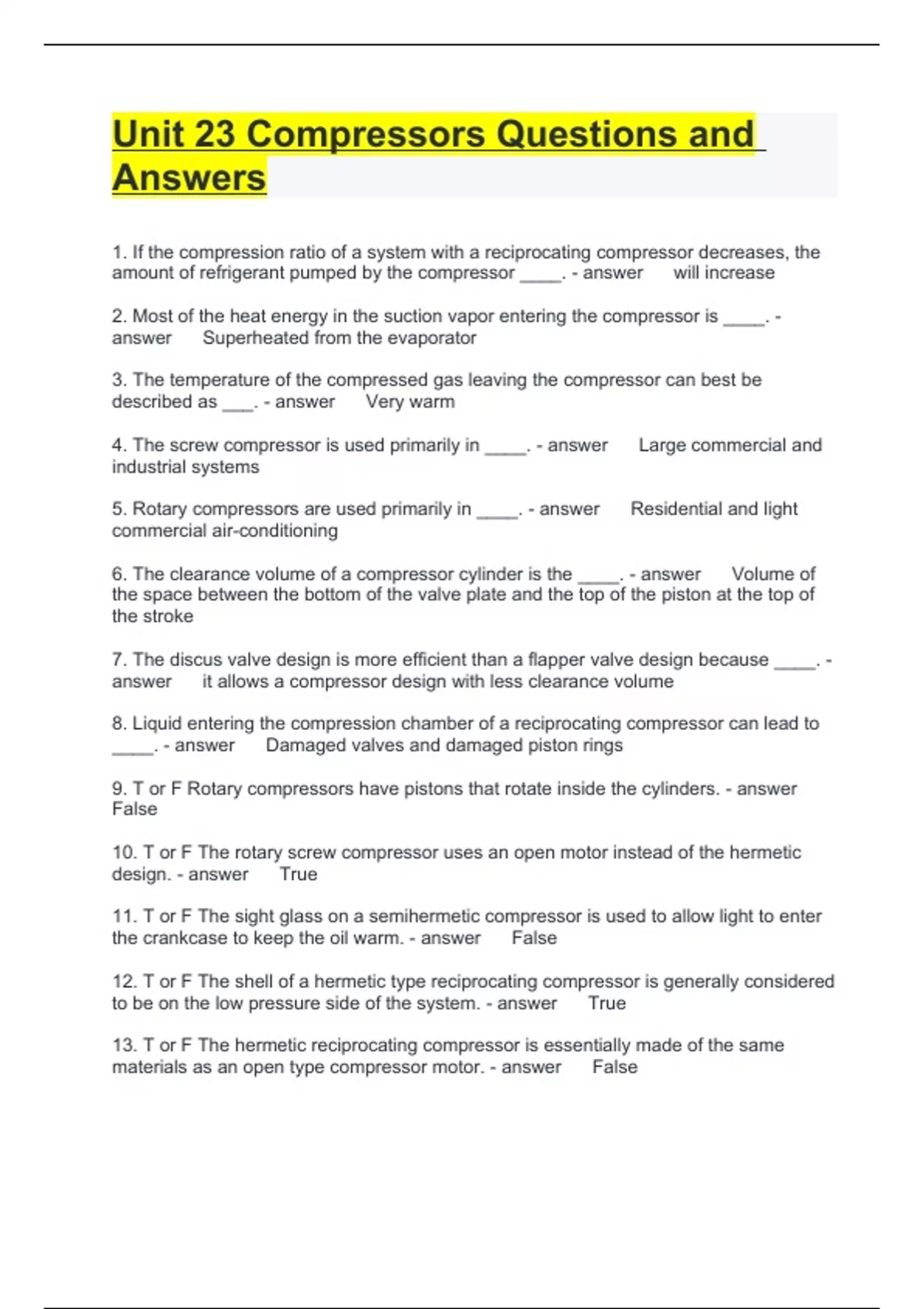 Unit 23 Compressors Questions and Answers

1. If the compression ratio of a system with a reciprocating compressor decreases, the amount of refrigerant pumped by the compressor ____. - answer will increase

2. Most of the heat energy in the suction vapor entering the compressor is ____. - answer Superheated from the evaporator

3. The temperature of the compressed gas leaving the compressor can best be described as ___. - answer Very warm

4. The screw compressor is used primarily in ____. - answer Large commercial and industrial systems

5. Rotary compressors are used primarily in ____. - answer Residential and light commercial air-conditioning

6. The clearance volume of a compressor cylinder is the ____. - answer Volume of the space between the bottom of the valve plate and the top of the piston at the top of the stroke

7. The discus valve design is more efficient than a flapper valve design because ____. - answer it allows a compressor design with less clearance volume

8. Liquid entering the compression chamber of a reciprocating compressor can lead to ____. - answer Damaged valves and damaged piston rings

9. T or F Rotary compressors have pistons that rotate inside the cylinders. - answer False

10. T or F The rotary screw compressor uses an open motor instead of the hermetic design. - answer True

11. T or F The sight glass on a semihermetic compressor is used to allow light to enter the crankcase to keep the oil warm. - answer False

12. T or F The shell of a hermetic type reciprocating compressor is generally considered to be on the low pressure side of the system. - answer True

13. T or F The hermetic reciprocating compressor is essentially made of the same materials as an open type compressor motor. - answer False